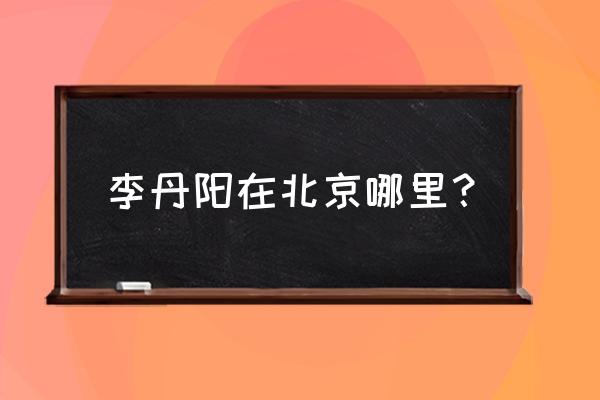 李丹阳在北京哪里？